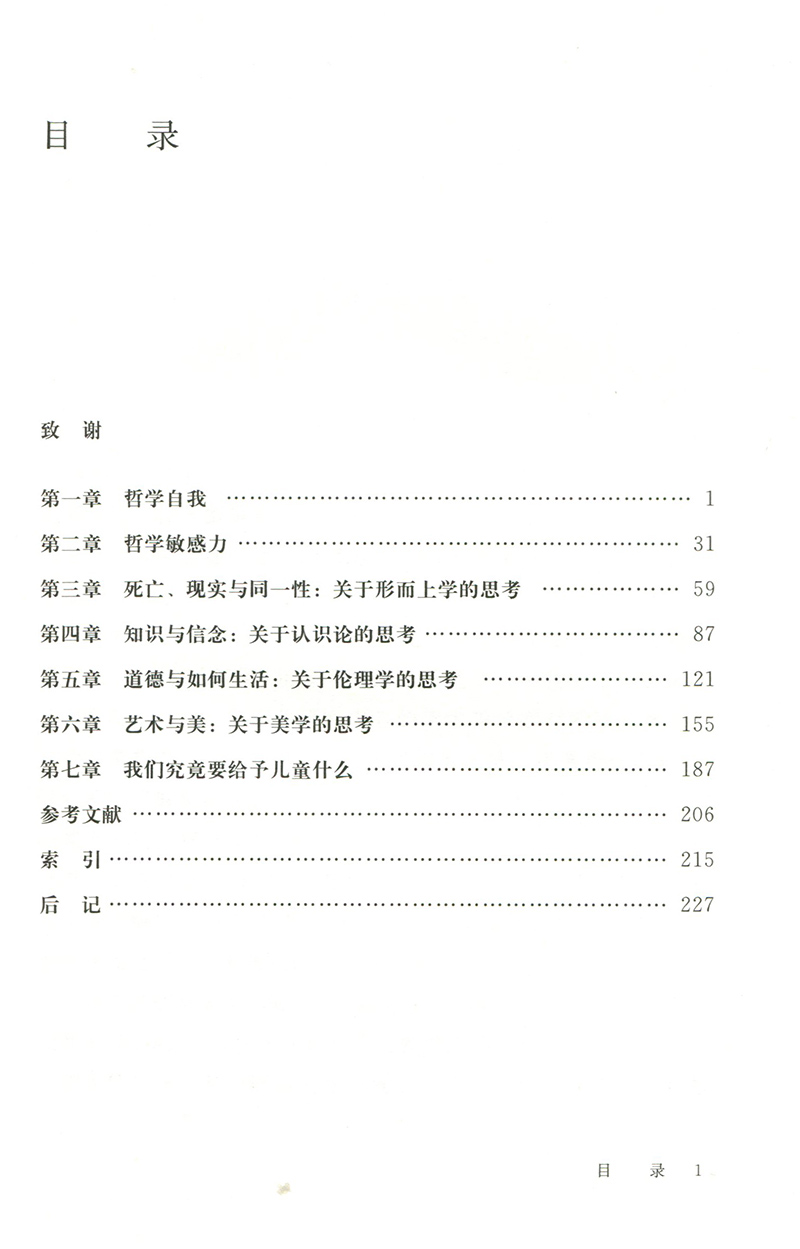 目 录

致 谢

第一章 哲学自我 1

第二章 哲学敏感力 31

第三章 死亡、现实与同一性：关于形而上学的思考 59

第四章 知识与信念：关于认识论的思考 87

第五章 道德与如何生活：关于伦理学的思考 121

第六章 艺术与美：关于美学的思考 155

第七章 我们究竟要给予儿童什么 187

参考文献 206

索 引 215

后 记 227

目 录 1